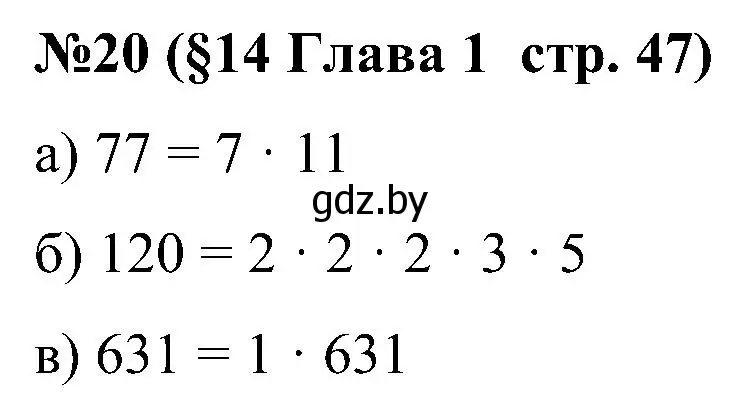 №20 (§14 Глава 1 стр. 47)

а) $77 = 7 \cdot 11$

gdz.by

б) $120 = 2 \cdot 2 \cdot 2 \cdot 3 \cdot 5$

в) $631 = 1 \cdot 631$